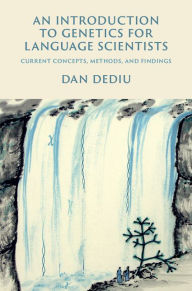 AN INTRODUCTION TO GENETICS FOR LANGUAGE SCIENTISTS

CURRENT CONCEPTS, METHODS, AND FINDINGS

DAN DEDIU